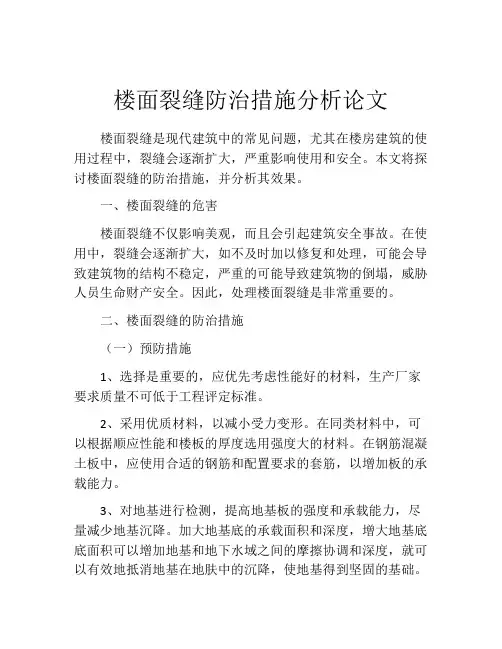 楼面裂缝防治措施分析论文

楼面裂缝是现代建筑中的常见问题，尤其在楼房建筑的使用过程中，裂缝会逐渐扩大，严重影响使用和安全。本文将探讨楼面裂缝的防治措施，并分析其效果。

一、楼面裂缝的危害

楼面裂缝不仅影响美观，而且会引起建筑安全事故。在使用中，裂缝会逐渐扩大，如不及时加以修复和处理，可能会导致建筑物的结构不稳定，严重的可能导致建筑物的倒塌，威胁人员生命财产安全。因此，处理楼面裂缝是非常重要的。

二、楼面裂缝的防治措施

（一）预防措施

1、选择是重要的，应优先考虑性能好的材料，生产厂家要求质量不可低于工程评定标准。

2、采用优质材料，以减小受力变形。在同类材料中，可以根据顺应性能和楼板的厚度选用强度大的材料。在钢筋混凝土板中，应使用合适的钢筋和配置要求的套筋，以增加板的承载能力。

3、对地基进行检测，提高地基板的强度和承载能力，尽量减少地基沉降。加大地基底的承载面积和深度，增大地基底底面积可以增加地基和地下水域之间的摩擦协调和深度，就可以有效地抵消地基在地肤中的沉降，使地基得到坚固的基础。